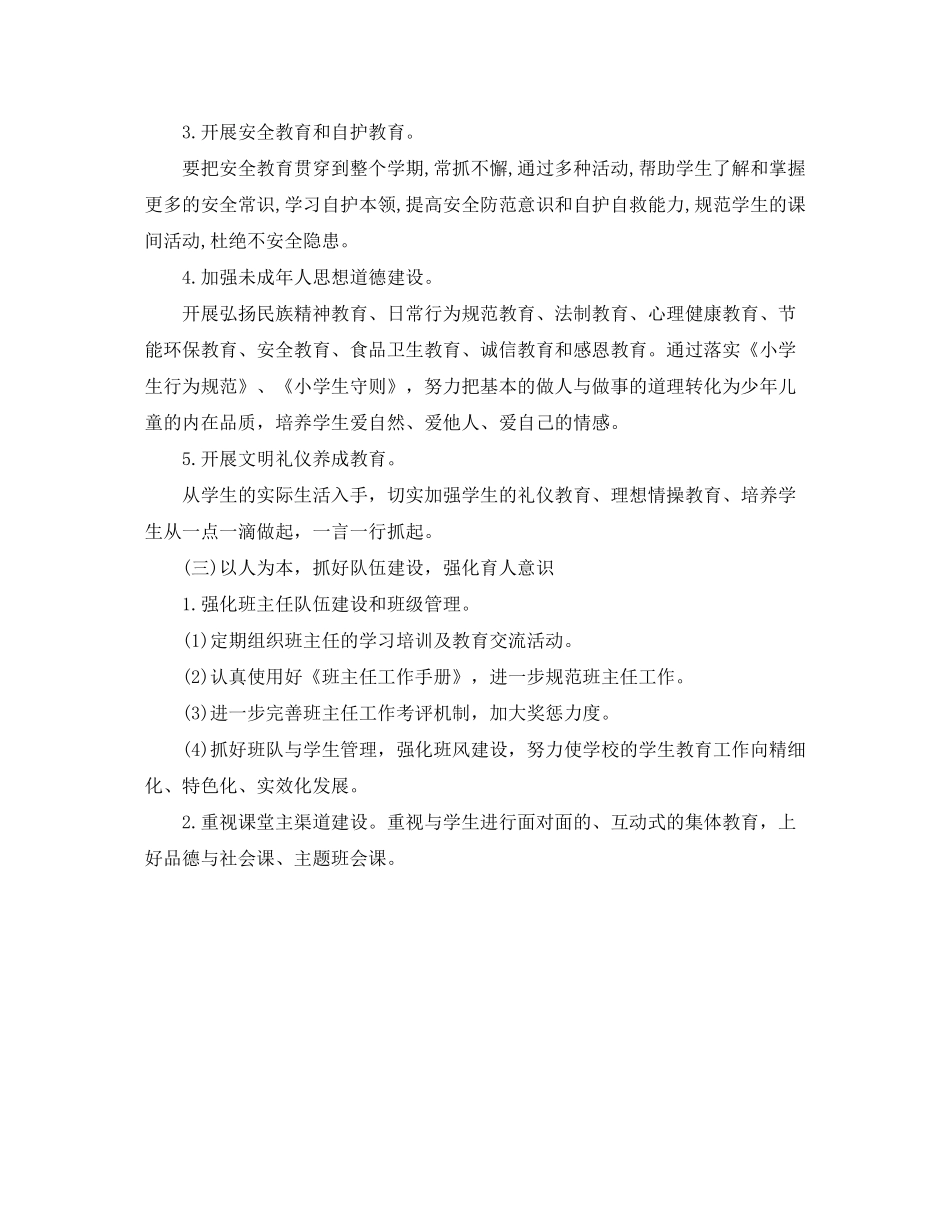 3.开展安全教育和自护教育。

要把安全教育贯穿到整个学期,常抓不懈,通过多种活动,帮助学生了解和掌握更多的安全常识,学习自护本领,提高安全防范意识和自护自救能力,规范学生的课间活动,杜绝不安全隐患。

4.加强未成年人思想道德建设。

开展弘扬民族精神教育、日常行为规范教育、法制教育、心理健康教育、节能环保教育、安全教育、食品卫生教育、诚信教育和感恩教育。通过落实《小学生行为规范》、《小学生守则》，努力把基本的做人与做事的道理转化为少年儿童的内在品质，培养学生爱自然、爱他人、爱自己的情感。

5.开展文明礼仪养成教育。

从学生的实际生活入手，切实加强学生的礼仪教育、理想情操教育、培养学生从一点一滴做起，一言一行抓起。

(三)以人为本，抓好队伍建设，强化育人意识

1.强化班主任队伍建设和班级管理。

(1)定期组织班主任的学习培训及教育交流活动。

(2)认真使用好《班主任工作手册》，进一步规范班主任工作。

(3)进一步完善班主任工作考评机制，加大奖惩力度。

(4)抓好班队与学生管理，强化班风建设，努力使学校的学生教育工作向精细化、特色化、实效化发展。

2.重视课堂主渠道建设。重视与学生进行面对面的、互动式的集体教育，上好品德与社会课、主题班会课。